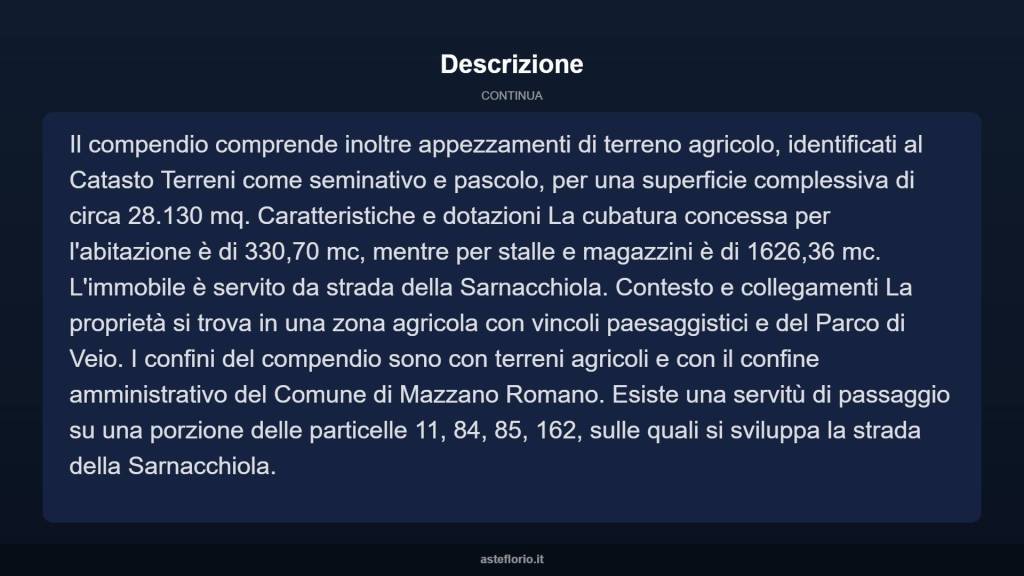 Descrizione

CONTINUA

Il compendio comprende inoltre appezzamenti di terreno agricolo, identificati al Catasto Terreni come seminativo e pascolo, per una superficie complessiva di circa 28.130 mq. Caratteristiche e dotazioni La cubatura concessa per l'abitazione è di 330,70 mc, mentre per stalle e magazzini è di 1626,36 mc. L'immobile è servito da strada della Sarnacchiola. Contesto e collegamenti La proprietà si trova in una zona agricola con vincoli paesaggistici e del Parco di Veio. I confini del compendio sono con terreni agricoli e con il confine amministrativo del Comune di Mazzano Romano. Esiste una servitù di passaggio su una porzione delle particelle 11, 84, 85, 162, sulle quali si sviluppa la strada della Sarnacchiola.

asteflorio.it